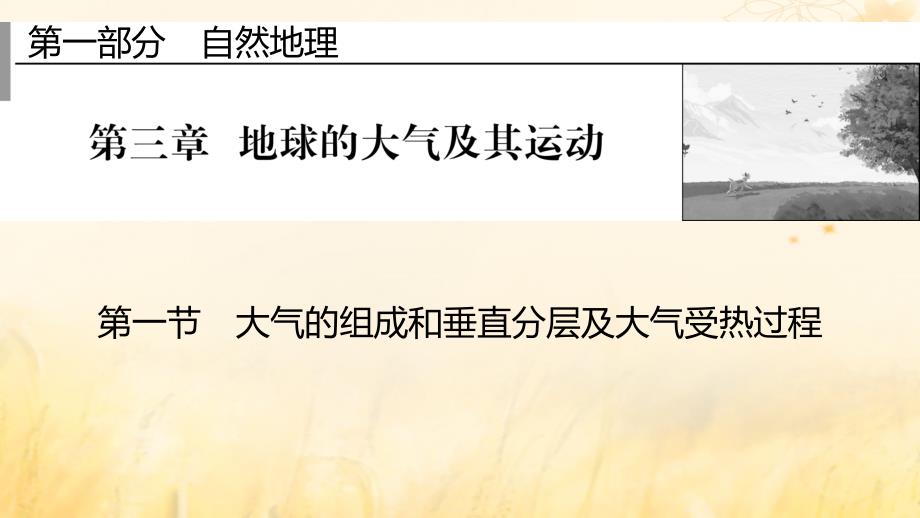 第一部分　自然地理

第三章　地球的大气及其运动

第一节　大气的组成和垂直分层及大气受热过程